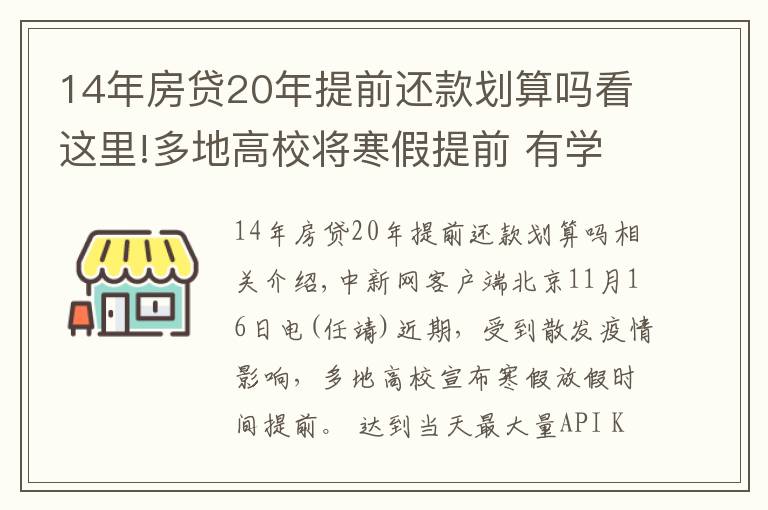 14年房贷20年提前还款划算吗看这里!多地高校将寒假提前 有学

14年房贷20年提前还款划算吗相关介绍，中新网客户端北京11月16日电(任靖)近期，受到散发疫情影响，多地高校宣布寒假放假时间提前。 达到当天最大量API K